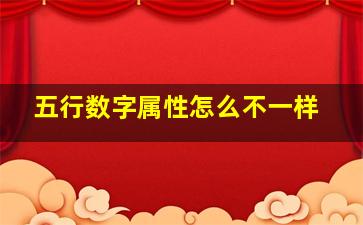 五行数字属性怎么不一样